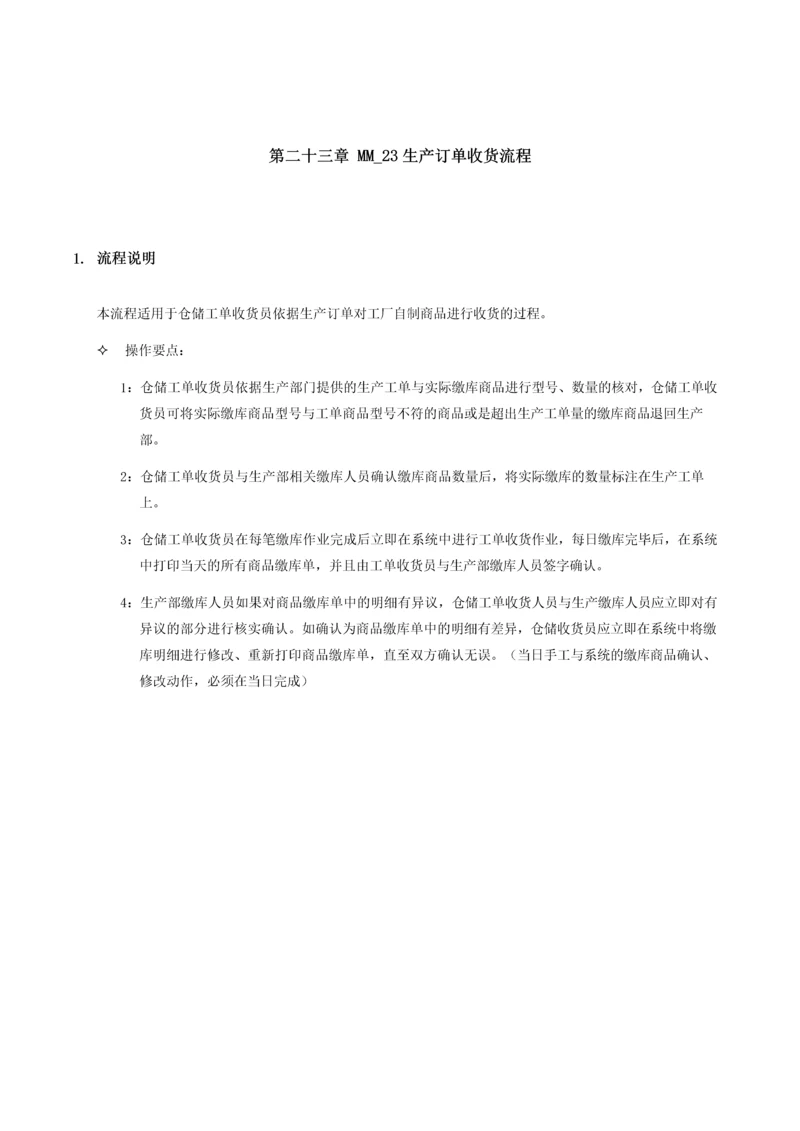 第二十三章 MM_23 生产订单收货流程

1. 流程说明

本流程适用于仓储工单收货员依据生产订单对工厂自制商品进行收货的过程。

✧ 操作要点：

1：仓储工单收货员依据生产部门提供的生产工单与实际缴库商品进行型号、数量的核对，仓储工单收货员可将实际缴库商品型号与工单商品型号不符的商品或是超出生产工单量的缴库商品退回生产部。

2：仓储工单收货员与生产部相关缴库人员确认缴库商品数量后，将实际缴库的数量标注在生产工单上。

3：仓储工单收货员在每笔缴库作业完成后立即在系统中进行工单收货作业，每日缴库完毕后，在系统中打印当天的所有商品缴库单，并且由工单收货员与生产部缴库人员签字确认。

4：生产部缴库人员如果对商品缴库单中的明细有异议，仓储工单收货人员与生产缴库人员应立即对有异议的部分进行核实确认。如确认为商品缴库单中的明细有差异，仓储收货员应立即在系统中将缴库明细进行修改、重新打印商品缴库单，直至双方确认无误。（当日手工与系统的缴库商品确认、修改动作，必须在当日完成）